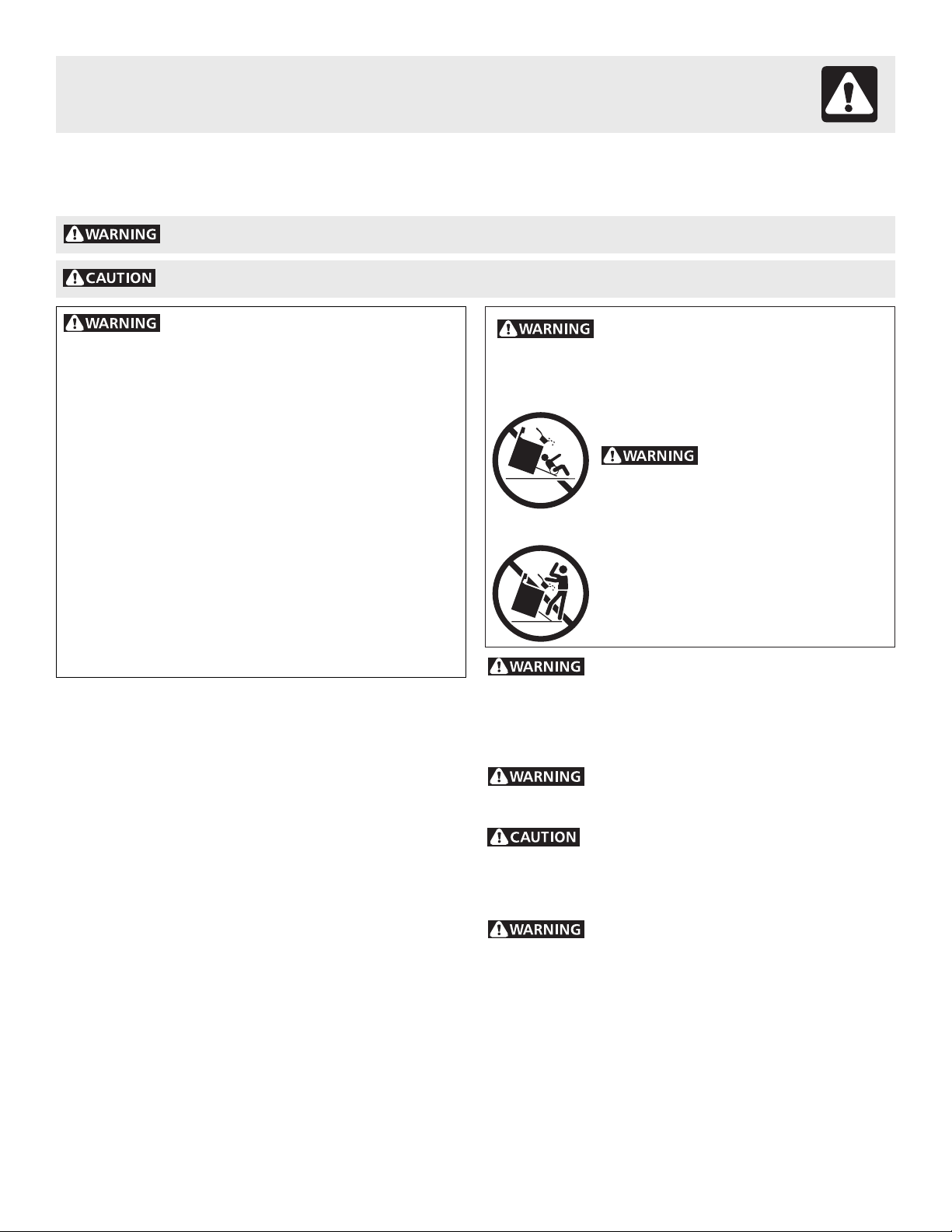 WARNING

CAUTION

WARNING

WARNING

WARNING

WARNING

WARNING

CAUTION

WARNING